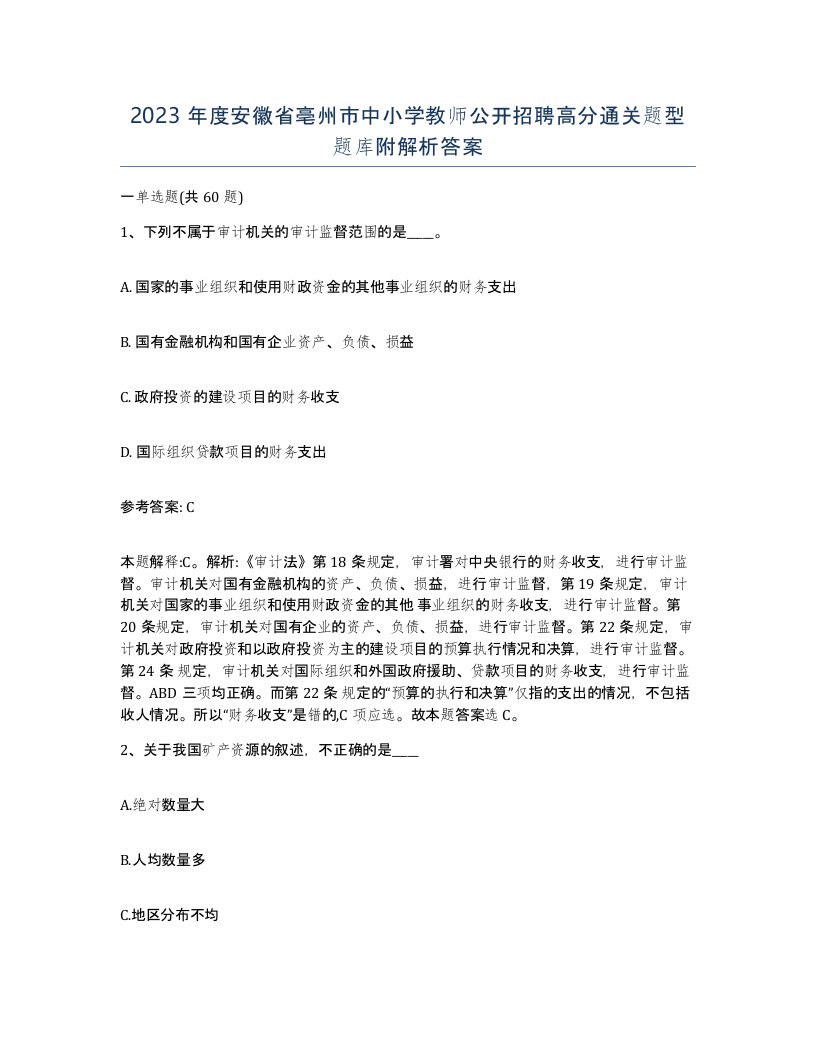 2023 年度安徽省亳州市中小学教师公开招聘高分通关题型题库附解析答案

一单选题(共 60 题)

1、下列不属于审计机关的审计监督范围的是____。

A. 国家的事业组织和使用财政资金的其他事业组织的财务支出

B. 国有金融机构和国有企业资产、负债、损益

C. 政府投资的建设项目的财务收支

D. 国际组织贷款项目的财务支出

参考答案: C

本题解释:C。解析:《审计法》第 18 条规定，审计署对中央银行的财务收支，进行审计监督。审计机关对国有金融机构的资产、负债、损益，进行审计监督，第 19 条规定，审计机关对国家的事业组织和使用财政资金的其他 事业组织的财务收支，进行审计监督。第 20 条规定，审计机关对国有企业的资产、负债、损益，进行审计监督。第 22 条规定，审计机关对政府投资和以政府投资为主的建设项目的预算执行情况和决算，进行审计监督。第 24 条 规定，审计机关对国际组织和外国政府援助、贷款项目的财务收支，进行审计监督。ABD 三项均正确。而第 22 条 规定的“预算的执行和决算”仅指的支出的情况，不包括收人情况。所以“财务收支”是错的,C 项应选。故本题答案选 C。

2、关于我国矿产资源的叙述，不正确的是____

A.绝对数量大

B.人均数量多

C.地区分布不均